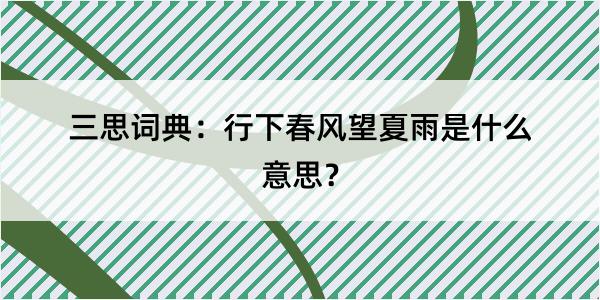 三思词典：行下春风望夏雨是什么意思？